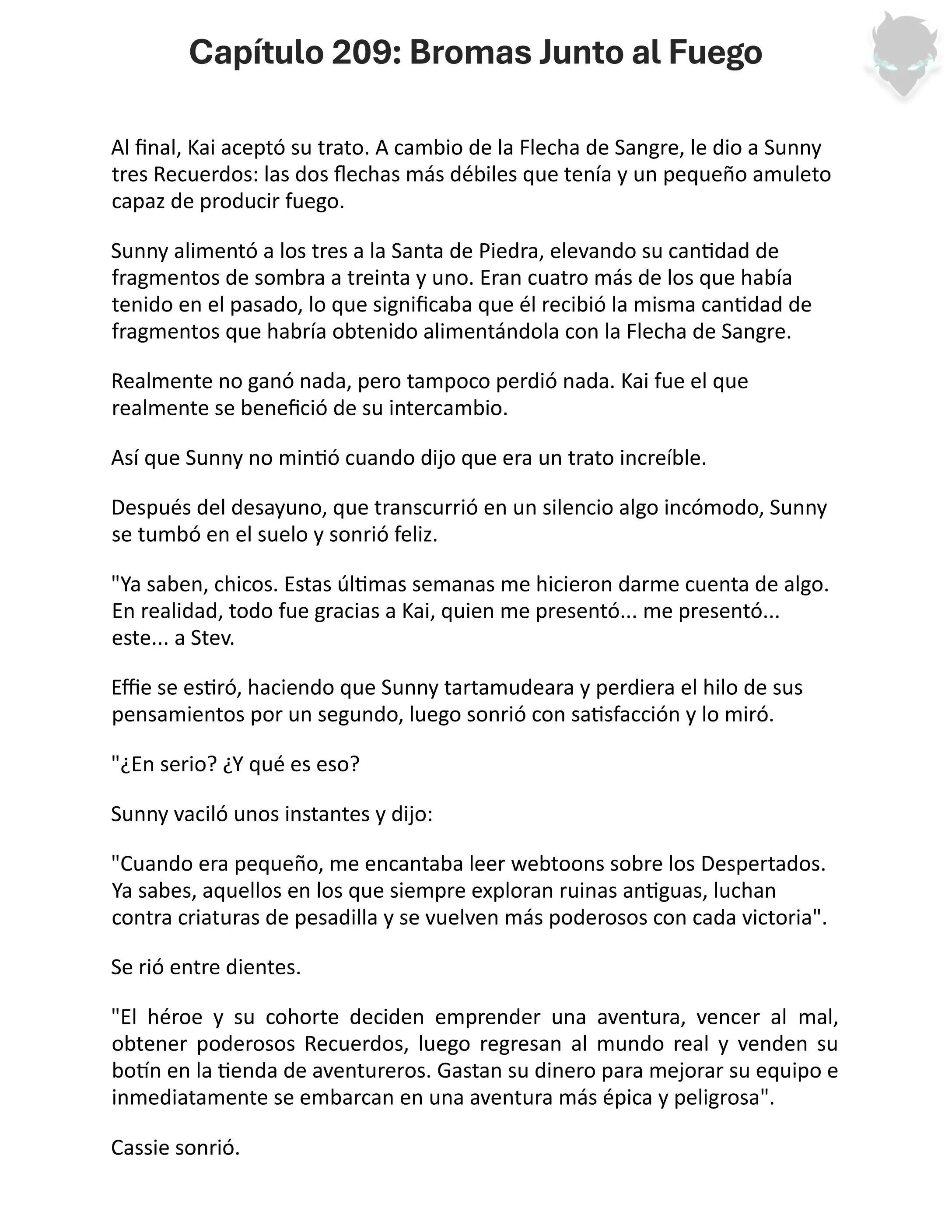 Capítulo 209: Bromas Junto al Fuego

Al final, Kai aceptó su trato. A cambio de la Flecha de Sangre, le dio a Sunny tres Recuerdos: las dos flechas más débiles que tenía y un pequeño amuleto capaz de producir fuego.

Sunny alimentó a los tres a la Santa de Piedra, elevando su cantidad de fragmentos de sombra a treinta y uno. Eran cuatro más de los que había tenido en el pasado, lo que significaba que él recibió la misma cantidad de fragmentos que habría obtenido alimentándola con la Flecha de Sangre.

Realmente no ganó nada, pero tampoco perdió nada. Kai fue el que realmente se benefició de su intercambio.

Así que Sunny no mintió cuando dijo que era un trato increíble.

Después del desayuno, que transcurrió en un silencio algo incómodo, Sunny se tumbó en el suelo y sonrió feliz.

"Ya saben, chicos. Estas últimas semanas me hicieron darme cuenta de algo. En realidad, todo fue gracias a Kai, quien me presentó... me presentó... este... a Stev.

Effie se estiró, haciendo que Sunny tartamudeara y perdiera el hilo de sus pensamientos por un segundo, luego sonrió con satisfacción y lo miró.

"¿En serio? ¿Y qué es eso?

Sunny vaciló unos instantes y dijo:

"Cuando era pequeño, me encantaba leer webtoons sobre los Despertados. Ya sabes, aquellos en los que siempre exploran ruinas antiguas, luchan contra criaturas de pesadilla y se vuelven más poderosos con cada victoria".

Se rió entre dientes.

"El héroe y su cohorte deciden emprender una aventura, vencer al mal, obtener poderosos Recuerdos, luego regresan al mundo real y venden su botín en la tienda de aventureros. Gastan su dinero para mejorar su equipo e inmediatamente se embarcan en una aventura más épica y peligrosa".

Cassie sonrió.